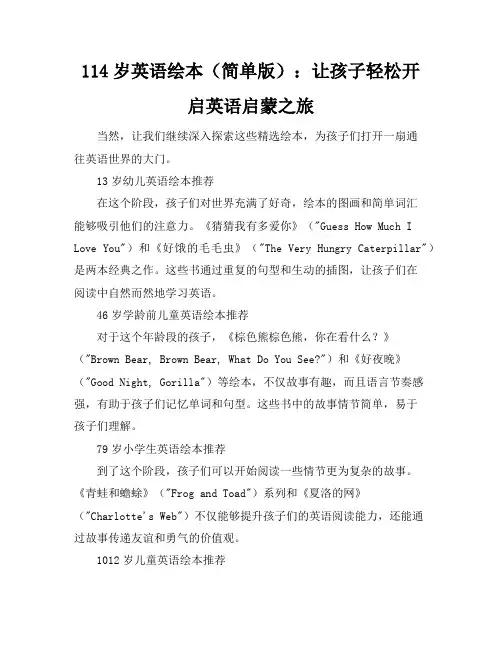 114 岁英语绘本（简单版）：让孩子轻松开启英语启蒙之旅

当然，让我们继续深入探索这些精选绘本，为孩子们打开一扇通往英语世界的大门。

13 岁幼儿英语绘本推荐

在这个阶段，孩子们对世界充满了好奇，绘本的图画和简单词汇能够吸引他们的注意力。《猜猜我有多爱你》（"Guess How Much I Love You"）和《好饿的毛毛虫》（"The Very Hungry Caterpillar"）是两本经典之作。这些书通过重复的句型和生动的插图，让孩子们在阅读中自然而然地学习英语。

46 岁学龄前儿童英语绘本推荐

对于这个年龄段的孩子，《棕色熊棕色熊，你在看什么？》（"Brown Bear, Brown Bear, What Do You See?"）和《好夜晚》（"Good Night, Gorilla"）等绘本，不仅故事有趣，而且语言节奏感强，有助于孩子们记忆单词和句型。这些书中的故事情节简单，易于孩子们理解。

79 岁小学生英语绘本推荐

到了这个阶段，孩子们可以开始阅读一些情节更为复杂的故事。《青蛙和蟾蜍》（"Frog and Toad"）系列和《夏洛的网》（"Charlotte's Web"）不仅能够提升孩子们的英语阅读能力，还能通过故事传递友谊和勇气的价值观。

1012 岁儿童英语绘本推荐